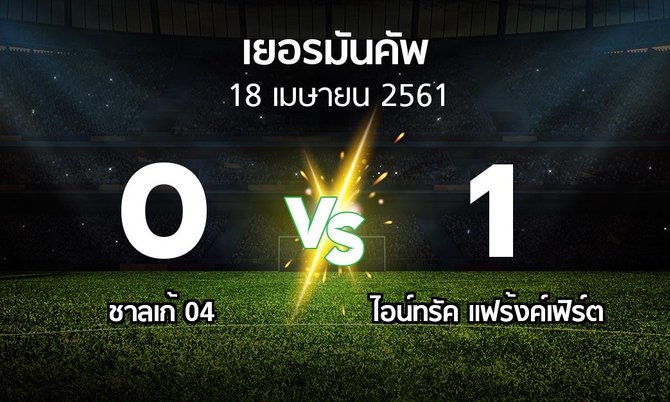 เยอรมันคัพ
18 เมษายน 2561

0

VS

1

ชาลเก้ 04

ไอน์ทรัค แฟร้งค์เฟิร์ต